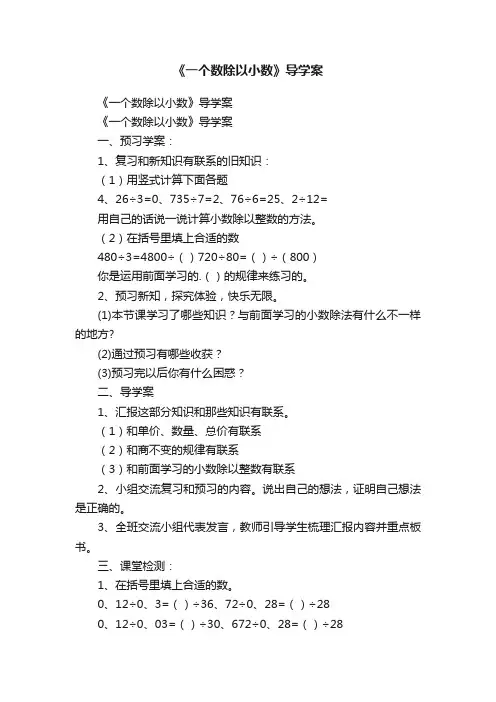 《一个数除以小数》导学案

《一个数除以小数》导学案

《一个数除以小数》导学案

一、预习学案：

1、复习和新知识有联系的旧知识：

（1）用竖式计算下面各题

4、26÷3=0、735÷7=2、76÷6=25、2÷12=

用自己的话说一说计算小数除以整数的方法。

（2）在括号里填上合适的数

480÷3=4800÷（ ）720÷80=（ ）÷（800）

你是运用前面学习的.（ ）的规律来练习的。

2、预习新知，探究体验，快乐无限。

(1)本节课学习了哪些知识？与前面学习的小数除法有什么不一样的地方?

(2)通过预习有哪些收获？

(3)预习完以后你有什么困惑？

二、导学案

1、汇报这部分知识和那些知识有联系。

（1）和单价、数量、总价有联系

（2）和商不变的规律有联系

（3）和前面学习的小数除以整数有联系

2、小组交流复习和预习的内容。说出自己的想法，证明自己想法是正确的。

3、全班交流小组代表发言，教师引导学生梳理汇报内容并重点板书。

三、课堂检测：

1、在括号里填上合适的数。

0、12÷0、3=（ ）÷36、72÷0、28=（ ）÷28

0、12÷0、03=（ ）÷30、672÷0、28=（ ）÷28